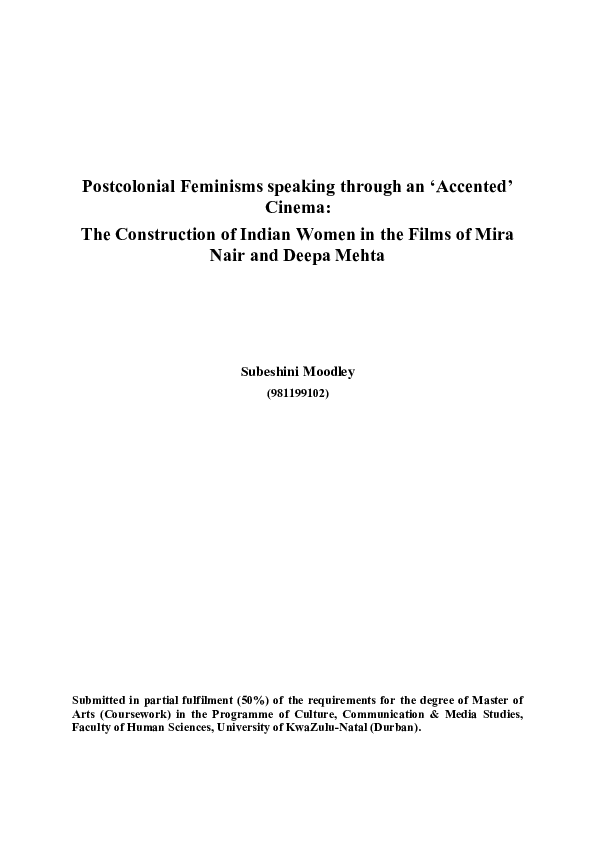 Postcolonial Feminisms speaking through an ‘Accented’ Cinema:
The Construction of Indian Women in the Films of Mira Nair and Deepa Mehta

Subeshini Moodley
(981199102)

Submitted in partial fulfilment (50%) of the requirements for the degree of Master of Arts (Coursework) in the Programme of Culture, Communication & Media Studies, Faculty of Human Sciences, University of KwaZulu-Natal (Durban).